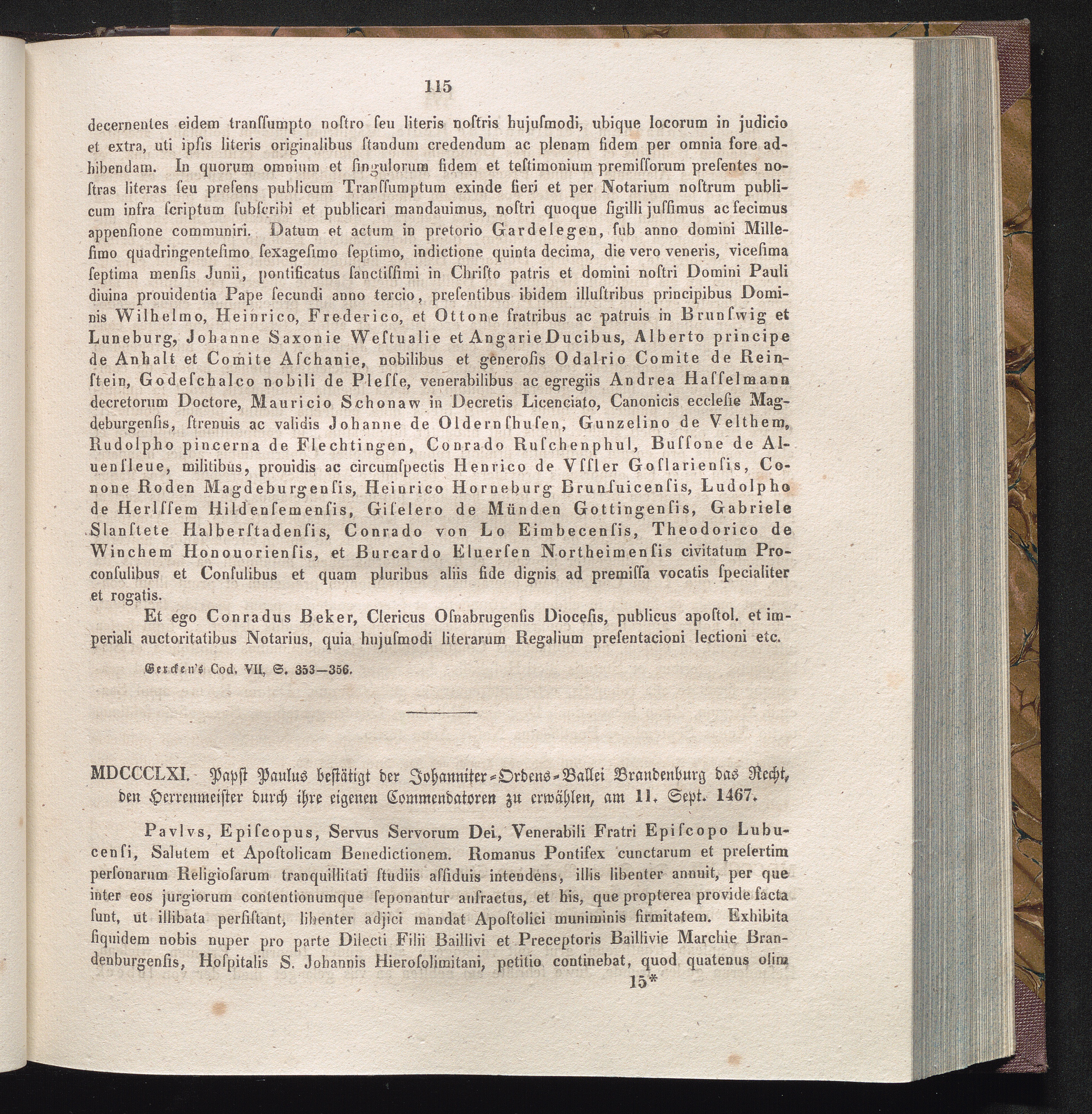 115

decernentes eidem tranſſumpto noſtro ſeu literis noſtris hujuſmodi, ubique locorum in judicio et extra, uti ipſis literis originalibus ſtandum credendum ac plenam fidem per omnia fore adhibendam. In quorum omnium et ſingulorum fidem et teſtimonium premiſſorum preſentes noſtras literas ſeu preſens publicum Tranſſumptum exinde fieri et per Notarium noſtrum publicum infra ſcriptum ſubſcribi et publicari mandauimus, noſtri quoque ſigilli juſſimus ac fecimus appenſione communiri. Datum et actum in pretorio Gardelegen, ſub anno domini Milleſimo quadringenteſimo ſexageſimo ſeptimo, indictione quinta decima, die vero veneris, viceſima ſeptima menſis Junii, pontificatus ſanctiſſimi in Chriſto patris et domini noſtri Domini Pauli diuina prouidentia Pape ſecundi anno tercio, preſentibus ibidem illuſtribus principibus Dominis Wilhelmo, Heinrico, Frederico, et Ottone fratribus ac patruis in Brunſwig et Luneburg, Johanne Saxonie Weſtualie et Angarie Ducibus, Alberto principe de Anhalt et Comite Aſchanie, nobilibus et generoſis Odalrio Comite de Reinſtein, Godeſchalco nobili de Pleſſe, venerabilibus ac egregiis Andrea Haſſelmann decretorum Doctore, Mauricio Schonaw in Decretis Licenciato, Canonicis eccleſie Magdeburgenſis, ſtrenuis ac validis Johanne de Oldernſhuſen, Gunzelino de Velthem, Rudolpho pincerna de Flechtingen, Conrado Ruſchenphul, Buſſone de Aluenſleue, militibus, prouidis ac circumſpectis Henrico de Vſſler Goſlarienſis, Conone Roden Magdeburgenſis, Heinrico Horneburg Brunſuicenſis, Ludolpho de Herlſſem Hildenſemenſis, Giſelero de Münden Gottingenſis, Gabriele Slanſtete Halberſtadenſis, Conrado von Lo Eimbecenſis, Theodorico de Winchem Honouorienſis, et Burcardo Eluerſen Northeimenſis civitatum Proconſulibus et Conſulibus et quam pluribus aliis fide dignis ad premiſſa vocatis ſpecialiter et rogatis.

Et ego Conradus Beker, Clericus Oſnabrugenſis Dioceſis, publicus apoſtol. et imperiali auctoritatibus Notarius, quia hujuſmodi literarum Regalium preſentacioni lectioni etc.

Gercken's Cod. VII, S. 353—356.

MDCCCLXI. Papſt Paulus beſtätigt der Johanniter-Ordens-Ballei Brandenburg das Recht, den Herrenmeiſter durch ihre eigenen Commendatoren zu erwählen, am 11. Sept. 1467.

Pavlvs, Epiſcopus, Servus Servorum Dei, Venerabili Fratri Epiſcopo Lubucenſi, Salutem et Apoſtolicam Benedictionem. Romanus Pontifex cunctarum et preſertim perſonarum Religioſarum tranquillitati ſtudiis aſſiduis intendens, illis libenter annuit, per que inter eos jurgiorum contentionumque ſeponantur anfractus, et his, que propterea provide facta ſunt, ut illibata perſiſtant, libenter adjici mandat Apoſtolici muniminis firmitatem. Exhibita ſiquidem nobis nuper pro parte Dilecti Filii Baillivi et Preceptoris Baillivie Marchie Brandenburgenſis, Hoſpitalis S. Johannis Hieroſolimitani, petitio continebat, quod quatenus olim

15*